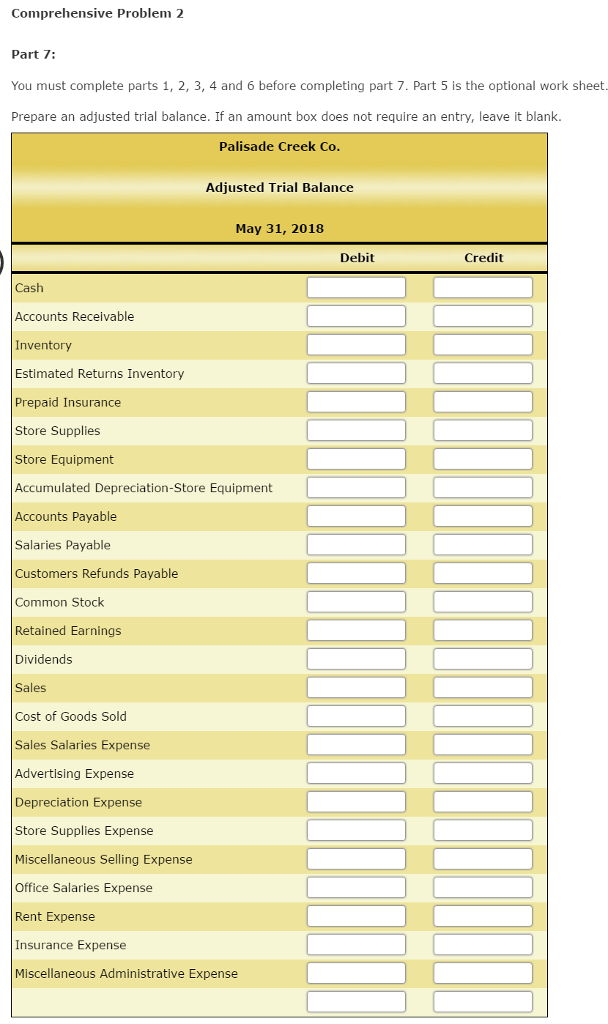 Comprehensive Problem 2

Part 7:

You must complete parts 1, 2, 3, 4 and 6 before completing part 7. Part 5 is the optional work sheet.

Prepare an adjusted trial balance. If an amount box does not require an entry, leave it blank.

Palisade Creek Co.

Adjusted Trial Balance

May 31, 2018

| | Debit | Credit |
|---|---|---|
| Cash | | |
| Accounts Receivable | | |
| Inventory | | |
| Estimated Returns Inventory | | |
| Prepaid Insurance | | |
| Store Supplies | | |
| Store Equipment | | |
| Accumulated Depreciation-Store Equipment | | |
| Accounts Payable | | |
| Salaries Payable | | |
| Customers Refunds Payable | | |
| Common Stock | | |
| Retained Earnings | | |
| Dividends | | |
| Sales | | |
| Cost of Goods Sold | | |
| Sales Salaries Expense | | |
| Advertising Expense | | |
| Depreciation Expense | | |
| Store Supplies Expense | | |
| Miscellaneous Selling Expense | | |
| Office Salaries Expense | | |
| Rent Expense | | |
| Insurance Expense | | |
| Miscellaneous Administrative Expense | | |
| | | |